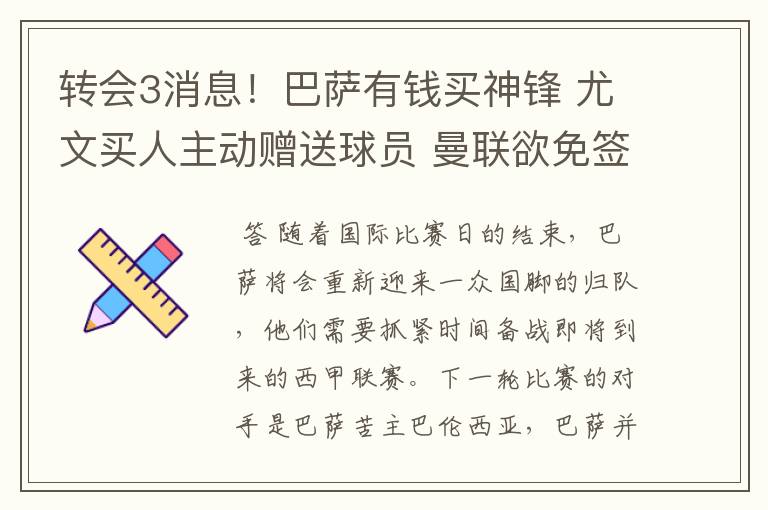 转会3消息！巴萨有钱买神锋 尤文买人主动赠送球员 曼联欲免签

答 随着国际比赛日的结束，巴萨将会重新迎来一众国脚的归队，他们需要抓紧时间备战即将到来的西甲联赛。下一轮比赛的对手是巴萨苦主巴伦西亚，巴萨并